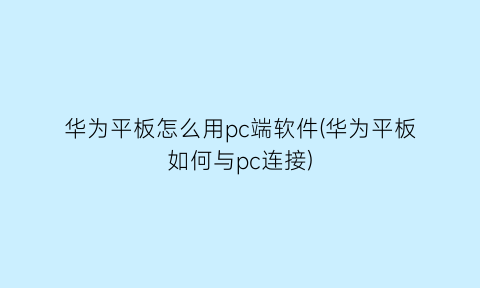 华为平板怎么用pc端软件(华为平板如何与pc连接)